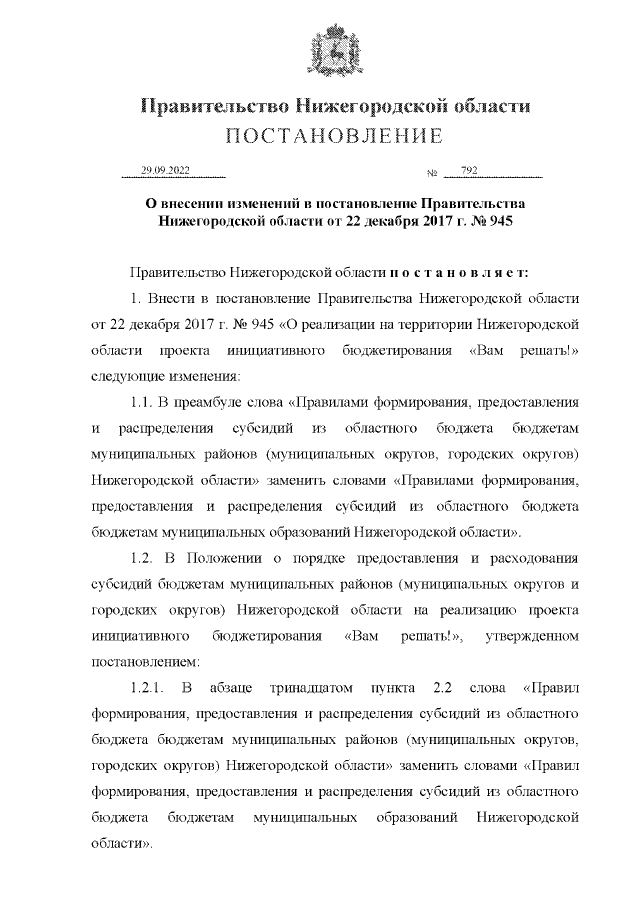 Правительство Нижегородской области
ПОСТАНОВЛЕНИЕ

29.09.2022 № 792

О внесении изменений в постановление Правительства Нижегородской области от 22 декабря 2017 г. № 945

Правительство Нижегородской области п о с т а н о в л я е т:

1. Внести в постановление Правительства Нижегородской области от 22 декабря 2017 г. № 945 «О реализации на территории Нижегородской области проекта инициативного бюджетирования «Вам решать!» следующие изменения:

1.1. В преамбуле слова «Правилами формирования, предоставления и распределения субсидий из областного бюджета бюджетам муниципальных районов (муниципальных округов, городских округов) Нижегородской области» заменить словами «Правилами формирования, предоставления и распределения субсидий из областного бюджета бюджетам муниципальных образований Нижегородской области».

1.2. В Положении о порядке предоставления и расходования субсидий бюджетам муниципальных районов (муниципальных округов и городских округов) Нижегородской области на реализацию проекта инициативного бюджетирования «Вам решать!», утвержденном постановлением:

1.2.1. В абзаце тринадцатом пункта 2.2 слова «Правил формирования, предоставления и распределения субсидий из областного бюджета бюджетам муниципальных районов (муниципальных округов, городских округов) Нижегородской области» заменить словами «Правил формирования, предоставления и распределения субсидий из областного бюджета бюджетам муниципальных образований Нижегородской области».